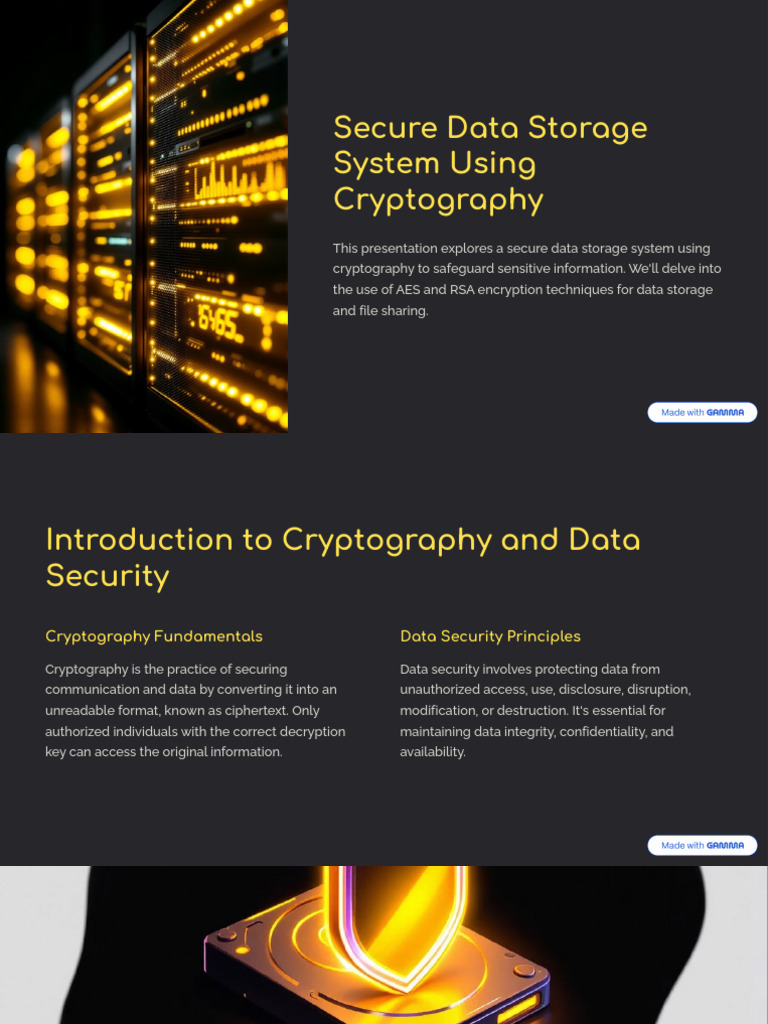 Secure Data Storage System Using Cryptography

This presentation explores a secure data storage system using cryptography to safeguard sensitive information. We'll delve into the use of AES and RSA encryption techniques for data storage and file sharing.

Made with GAMMA

Introduction to Cryptography and Data Security

Cryptography Fundamentals

Cryptography is the practice of securing communication and data by converting it into an unreadable format, known as ciphertext. Only authorized individuals with the correct decryption key can access the original information.

Data Security Principles

Data security involves protecting data from unauthorized access, use, disclosure, disruption, modification, or destruction. It's essential for maintaining data integrity, confidentiality, and availability.

Made with GAMMA